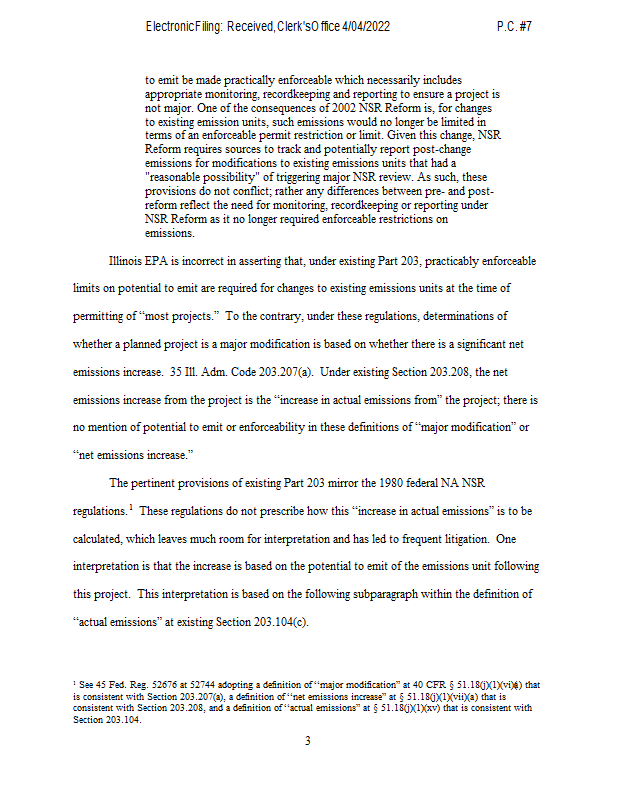 Electronic Filing: Received, Clerk's Office 4/04/2022 P.C. #7

to emit be made practically enforceable which necessarily includes appropriate monitoring, recordkeeping and reporting to ensure a project is not major. One of the consequences of 2002 NSR Reform is, for changes to existing emission units, such emissions would no longer be limited in terms of an enforceable permit restriction or limit. Given this change, NSR Reform requires sources to track and potentially report post-change emissions for modifications to existing emissions units that had a "reasonable possibility" of triggering major NSR review. As such, these provisions do not conflict; rather any differences between pre- and post-reform reflect the need for monitoring, recordkeeping or reporting under NSR Reform as it no longer required enforceable restrictions on emissions.

Illinois EPA is incorrect in asserting that, under existing Part 203, practicably enforceable limits on potential to emit are required for changes to existing emissions units at the time of permitting of "most projects." To the contrary, under these regulations, determinations of whether a planned project is a major modification is based on whether there is a significant net emissions increase. 35 Ill. Adm. Code 203.207(a). Under existing Section 203.208, the net emissions increase from the project is the "increase in actual emissions from" the project; there is no mention of potential to emit or enforceability in these definitions of "major modification" or "net emissions increase."

The pertinent provisions of existing Part 203 mirror the 1980 federal NA NSR regulations.$^1$ These regulations do not prescribe how this "increase in actual emissions" is to be calculated, which leaves much room for interpretation and has led to frequent litigation. One interpretation is that the increase is based on the potential to emit of the emissions unit following this project. This interpretation is based on the following subparagraph within the definition of "actual emissions" at existing Section 203.104(c).

$^1$ See 45 Fed. Reg. 52676 at 52744 adopting a definition of "major modification" at 40 CFR § 51.18(j)(1)(vi)(a) that is consistent with Section 203.207(a), a definition of "net emissions increase" at § 51.18(j)(1)(vii)(a) that is consistent with Section 203.208, and a definition of "actual emissions" at § 51.18(j)(1)(xv) that is consistent with Section 203.104.

3